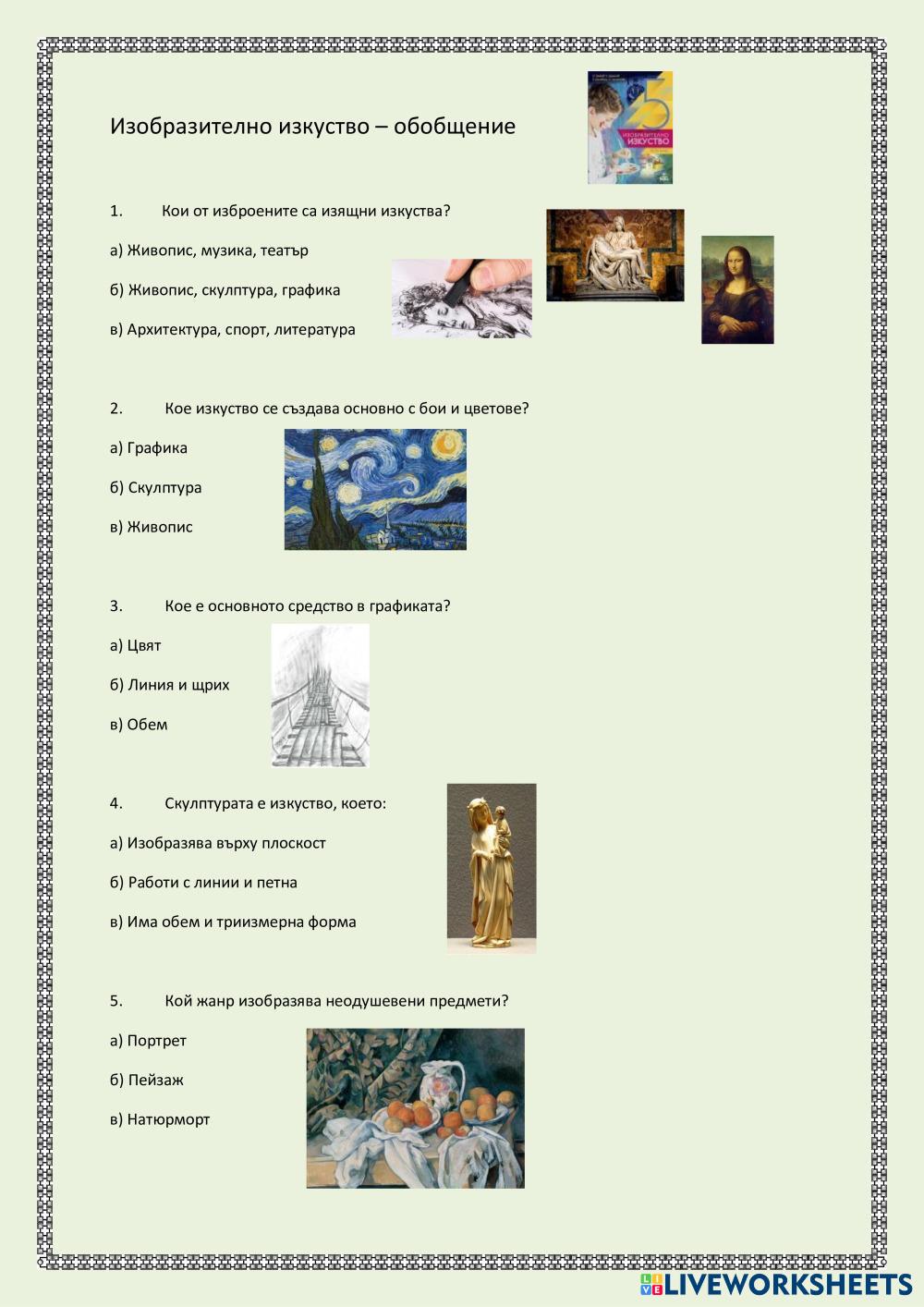 Изобразително изкуство – обобщение

5
ИЗОБРАЗИТЕЛНО ИЗКУСТВО

1. Кои от изброените са изящни изкуства?

а) Живопис, музика, театър

б) Живопис, скулптура, графика

в) Архитектура, спорт, литература

2. Кое изкуство се създава основно с бои и цветове?

а) Графика

б) Скулптура

в) Живопис

3. Кое е основното средство в графиката?

а) Цвят

б) Линия и щрих

в) Обем

4. Скулптурата е изкуство, което:

а) Изобразява върху плоскост

б) Работи с линии и петна

в) Има обем и триизмерна форма

5. Кой жанр изобразява неодушевени предмети?

а) Портрет

б) Пейзаж

в) Натюрморт

LIVEWORKSHEETS